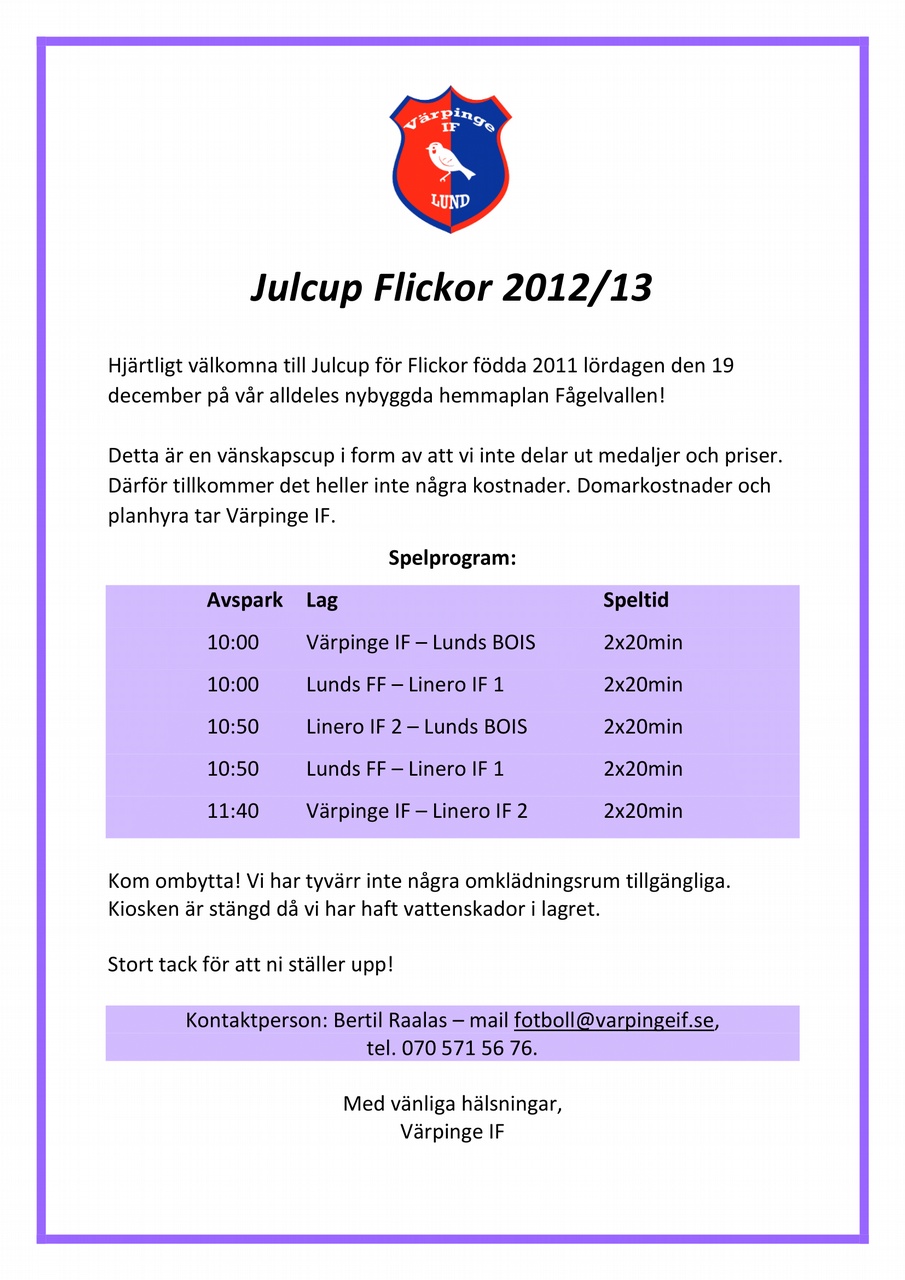 Värpinge IF
LUND

Julcup Flickor 2012/13

Hjärtligt välkomna till Julcup för Flickor födda 2011 lördagen den 19 december på vår alldeles nybyggda hemmaplan Fågelvallen!

Detta är en vänskapscup i form av att vi inte delar ut medaljer och priser. Därför tillkommer det heller inte några kostnader. Domarkostnader och planhyra tar Värpinge IF.

Spelprogram:

| Avspark | Lag | Speltid |
|---|---|---|
| 10:00 | Värpinge IF – Lunds BOIS | 2x20min |
| 10:00 | Lunds FF – Linero IF 1 | 2x20min |
| 10:50 | Linero IF 2 – Lunds BOIS | 2x20min |
| 10:50 | Lunds FF – Linero IF 1 | 2x20min |
| 11:40 | Värpinge IF – Linero IF 2 | 2x20min |

Kom ombytta! Vi har tyvärr inte några omklädningsrum tillgängliga. Kiosken är stängd då vi har haft vattenskador i lagret.

Stort tack för att ni ställer upp!

Kontaktperson: Bertil Raalas – mail fotboll@varpingeif.se, tel. 070 571 56 76.

Med vänliga hälsningar,
Värpinge IF